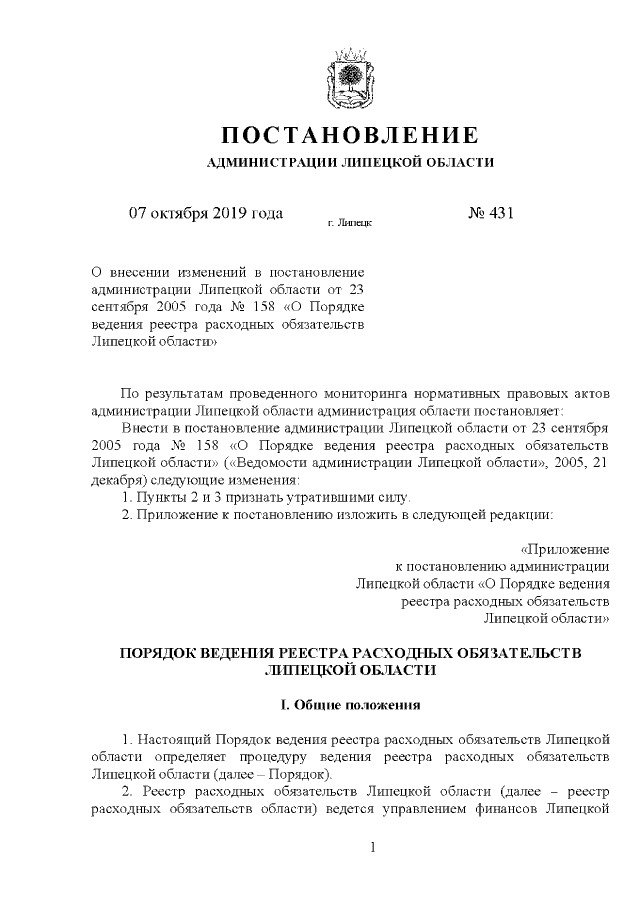 ПОСТАНОВЛЕНИЕ

АДМИНИСТРАЦИИ ЛИПЕЦКОЙ ОБЛАСТИ

07 октября 2019 года г. Липецк № 431

О внесении изменений в постановление администрации Липецкой области от 23 сентября 2005 года № 158 «О Порядке ведения реестра расходных обязательств Липецкой области»

По результатам проведенного мониторинга нормативных правовых актов администрации Липецкой области администрация области постановляет:

Внести в постановление администрации Липецкой области от 23 сентября 2005 года № 158 «О Порядке ведения реестра расходных обязательств Липецкой области» («Ведомости администрации Липецкой области», 2005, 21 декабря) следующие изменения:

1. Пункты 2 и 3 признать утратившими силу.

2. Приложение к постановлению изложить в следующей редакции:

«Приложение
к постановлению администрации
Липецкой области «О Порядке ведения
реестра расходных обязательств
Липецкой области»

ПОРЯДОК ВЕДЕНИЯ РЕЕСТРА РАСХОДНЫХ ОБЯЗАТЕЛЬСТВ ЛИПЕЦКОЙ ОБЛАСТИ

I. Общие положения

1. Настоящий Порядок ведения реестра расходных обязательств Липецкой области определяет процедуру ведения реестра расходных обязательств Липецкой области (далее – Порядок).

2. Реестр расходных обязательств Липецкой области (далее – реестр расходных обязательств области) ведется управлением финансов Липецкой

1